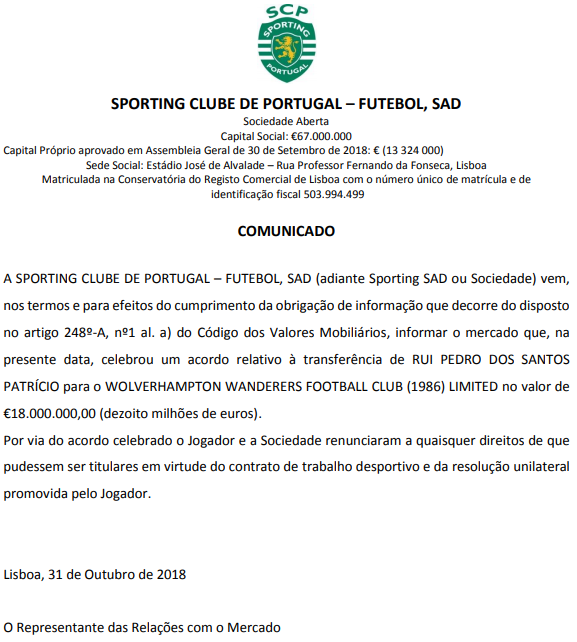 SCP
SPORTING
PORTUGAL

SPORTING CLUBE DE PORTUGAL – FUTEBOL, SAD
Sociedade Aberta
Capital Social: €67.000.000
Capital Próprio aprovado em Assembleia Geral de 30 de Setembro de 2018: € (13 324 000)
Sede Social: Estádio José de Alvalade – Rua Professor Fernando da Fonseca, Lisboa
Matriculada na Conservatória do Registo Comercial de Lisboa com o número único de matrícula e de identificação fiscal 503.994.499

COMUNICADO

A SPORTING CLUBE DE PORTUGAL – FUTEBOL, SAD (adiante Sporting SAD ou Sociedade) vem, nos termos e para efeitos do cumprimento da obrigação de informação que decorre do disposto no artigo 248º-A, nº1 al. a) do Código dos Valores Mobiliários, informar o mercado que, na presente data, celebrou um acordo relativo à transferência de RUI PEDRO DOS SANTOS PATRÍCIO para o WOLVERHAMPTON WANDERERS FOOTBALL CLUB (1986) LIMITED no valor de €18.000.000,00 (dezoito milhões de euros).
Por via do acordo celebrado o Jogador e a Sociedade renunciaram a quaisquer direitos de que pudessem ser titulares em virtude do contrato de trabalho desportivo e da resolução unilateral promovida pelo Jogador.

Lisboa, 31 de Outubro de 2018

O Representante das Relações com o Mercado